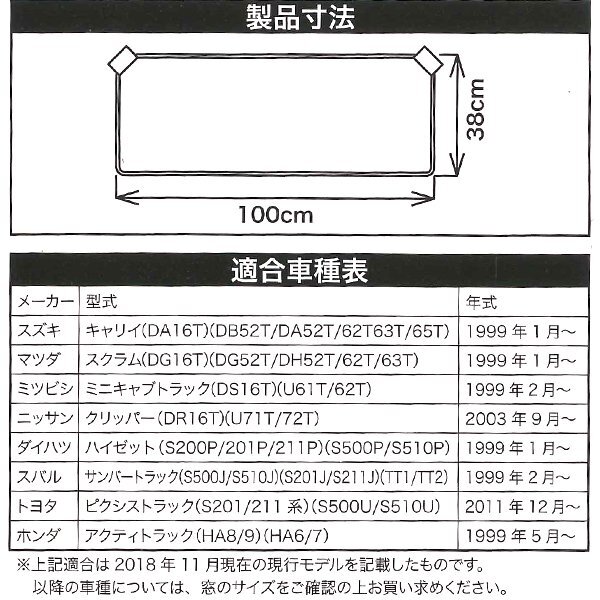 製品寸法

38cm

100cm

適合車種表

| メーカー | 型式 | 年式 |
|---|---|---|
| スズキ | キャリイ(DA16T)(DB52T/DA52T/62T63T/65T) | 1999 年 1 月～ |
| マツダ | スクラム(DG16T)(DG52T/DH52T/62T/63T) | 1999 年 1 月～ |
| ミツビシ | ミニキャブトラック(DS16T)(U61T/62T) | 1999 年 2 月～ |
| ニッサン | クリッパー(DR16T)(U71T/72T) | 2003 年 9 月～ |
| ダイハツ | ハイゼット(S200P/201P/211P)(S500P/S510P) | 1999 年 1 月～ |
| スバル | サンバートラック(S500J/S510J)(S201J/S211J)(TT1/TT2) | 1999 年 2 月～ |
| トヨタ | ピクシストラック(S201/211 系)(S500U/S510U) | 2011 年 12 月～ |
| ホンダ | アクティトラック(HA8/9)(HA6/7) | 1999 年 5 月～ |

※上記適合は 2018 年 11 月現在の現行モデルを記載したものです。
以降の車種については、窓のサイズをご確認の上お買い求めください。